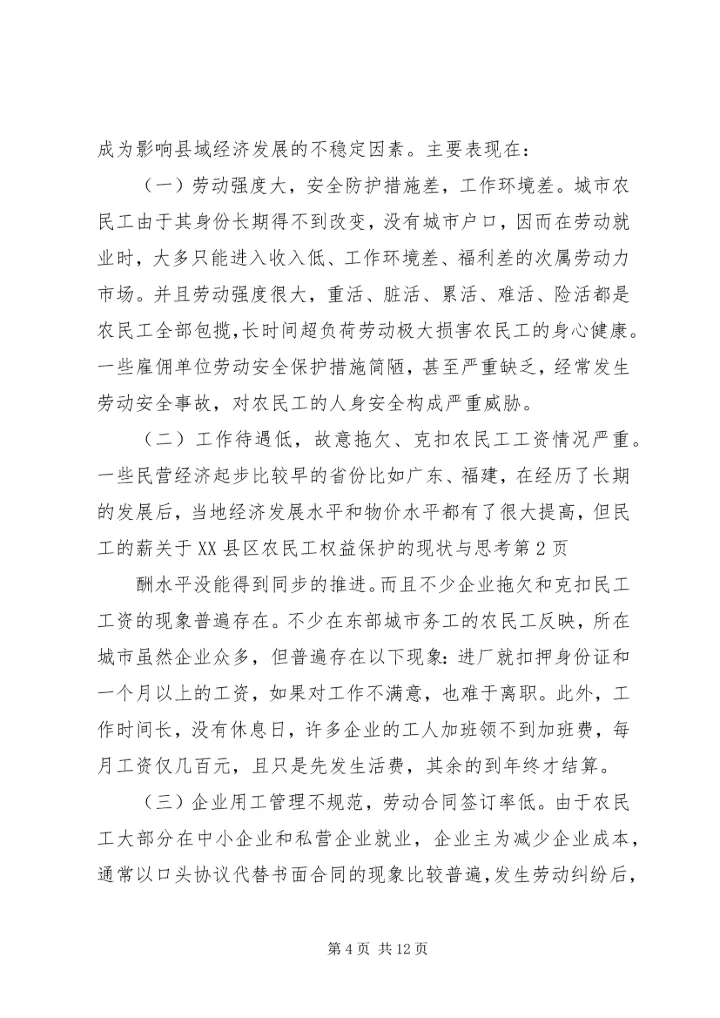 成为影响县域经济发展的不稳定因素。主要表现在：

（一）劳动强度大，安全防护措施差，工作环境差。城市农民工由于其身份长期得不到改变，没有城市户口，因而在劳动就业时，大多只能进入收入低、工作环境差、福利差的次属劳动力市场。并且劳动强度很大，重活、脏活、累活、难活、险活都是农民工全部包揽，长时间超负荷劳动极大损害农民工的身心健康。一些雇佣单位劳动安全保护措施简陋，甚至严重缺乏，经常发生劳动安全事故，对农民工的人身安全构成严重威胁。

（二）工作待遇低，故意拖欠、克扣农民工工资情况严重。一些民营经济起步比较早的省份比如广东、福建，在经历了长期的发展后，当地经济发展水平和物价水平都有了很大提高，但民工的薪关于XX县区农民工权益保护的现状与思考第2页

酬水平没能得到同步的推进。而且不少企业拖欠和克扣民工工资的现象普遍存在。不少在东部城市务工的农民工反映，所在城市虽然企业众多，但普遍存在以下现象：进厂就扣押身份证和一个月以上的工资，如果对工作不满意，也难于离职。此外，工作时间长，没有休息日，许多企业的工人加班领不到加班费，每月工资仅几百元，且只是先发生活费，其余的到年终才结算。

（三）企业用工管理不规范，劳动合同签订率低。由于农民工大部分在中小企业和私营企业就业，企业主为减少企业成本，通常以口头协议代替书面合同的现象比较普遍，发生劳动纠纷后，

第4页 共12页